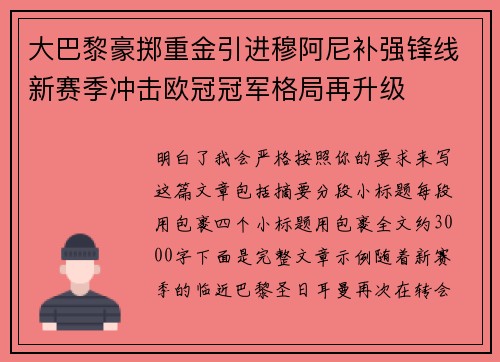 大巴黎豪掷重金引进穆阿尼补强锋线新赛季冲击欧冠冠军格局再升级

明白了我会严格按照你的要求来写这篇文章包括摘要分段小标题每段用包裹四个小标题用包裹全文约3000字下面是完整文章示例随着新赛季的临近巴黎圣日耳曼再次在转会